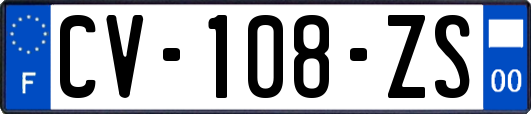 F
CV-108-ZS
00